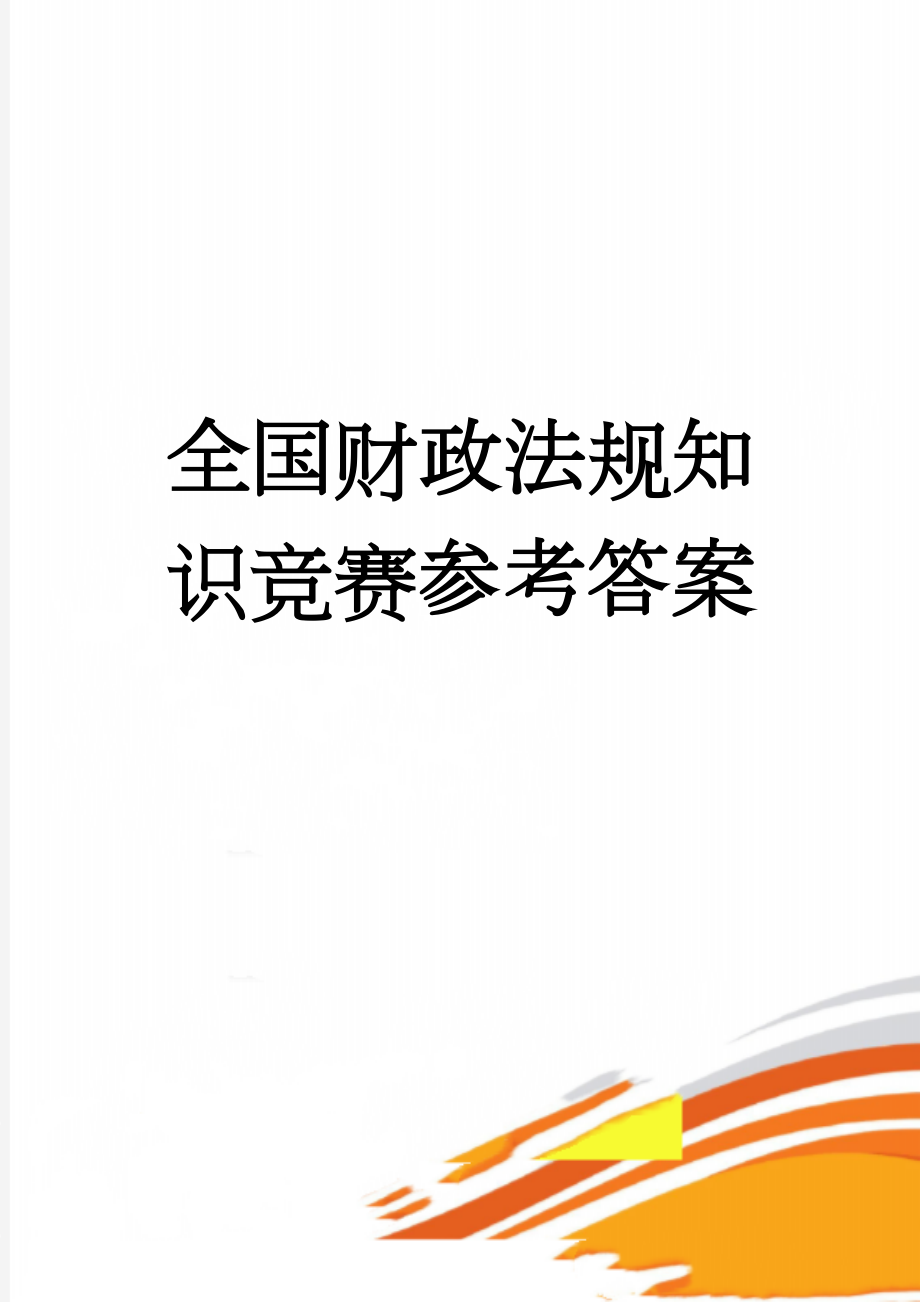 全国财政法规知识竞赛参考答案